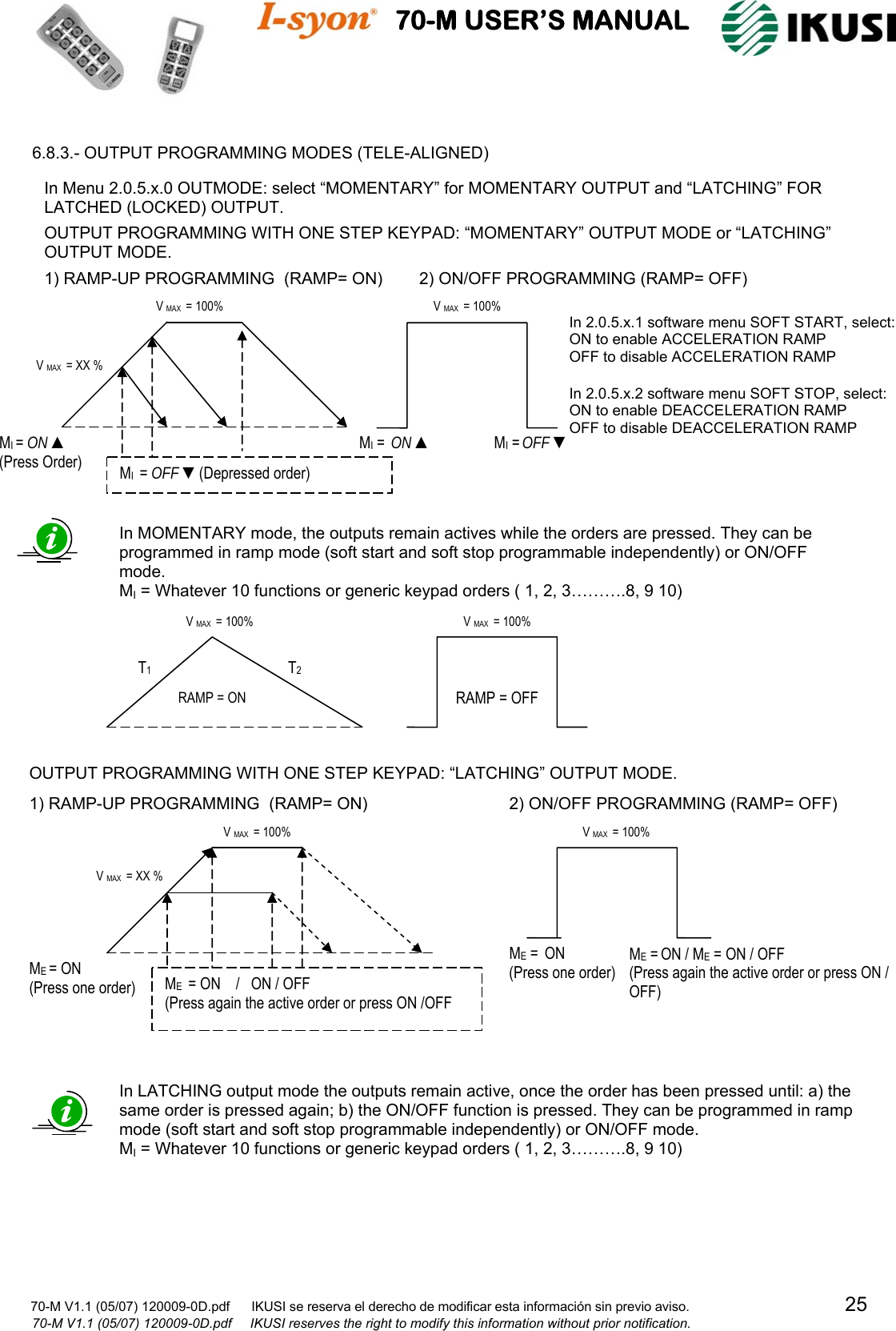 I-syon® 70-M USER'S MANUAL IKUSI

6.8.3.- OUTPUT PROGRAMMING MODES (TELE-ALIGNED)

In Menu 2.0.5.x.0 OUTMODE: select “MOMENTARY” for MOMENTARY OUTPUT and “LATCHING” FOR LATCHED (LOCKED) OUTPUT.

OUTPUT PROGRAMMING WITH ONE STEP KEYPAD: “MOMENTARY” OUTPUT MODE or “LATCHING” OUTPUT MODE.

1) RAMP-UP PROGRAMMING (RAMP= ON) 2) ON/OFF PROGRAMMING (RAMP= OFF)

$V_{MAX}$ = 100%

$V_{MAX}$ = XX %

$M_I$ = ON ▲
(Press Order)

$M_I$ = OFF ▼ (Depressed order)

$V_{MAX}$ = 100%

$M_I$ = ON ▲

$M_I$ = OFF ▼

In 2.0.5.x.1 software menu SOFT START, select:
ON to enable ACCELERATION RAMP
OFF to disable ACCELERATION RAMP

In 2.0.5.x.2 software menu SOFT STOP, select:
ON to enable DEACCELERATION RAMP
OFF to disable DEACCELERATION RAMP

In MOMENTARY mode, the outputs remain actives while the orders are pressed. They can be programmed in ramp mode (soft start and soft stop programmable independently) or ON/OFF mode.
$M_I$ = Whatever 10 functions or generic keypad orders ( 1, 2, 3……….8, 9 10)

$V_{MAX}$ = 100%

$T_1$

$T_2$

RAMP = ON

$V_{MAX}$ = 100%

RAMP = OFF

OUTPUT PROGRAMMING WITH ONE STEP KEYPAD: “LATCHING” OUTPUT MODE.

1) RAMP-UP PROGRAMMING (RAMP= ON) 2) ON/OFF PROGRAMMING (RAMP= OFF)

$V_{MAX}$ = 100%

$V_{MAX}$ = XX %

$M_E$ = ON
(Press one order)

$M_E$ = ON / ON / OFF
(Press again the active order or press ON /OFF

$V_{MAX}$ = 100%

$M_E$ = ON
(Press one order)

$M_E$ = ON / $M_E$ = ON / OFF
(Press again the active order or press ON / OFF)

In LATCHING output mode the outputs remain active, once the order has been pressed until: a) the same order is pressed again; b) the ON/OFF function is pressed. They can be programmed in ramp mode (soft start and soft stop programmable independently) or ON/OFF mode.
$M_I$ = Whatever 10 functions or generic keypad orders ( 1, 2, 3……….8, 9 10)

70-M V1.1 (05/07) 120009-0D.pdf IKUSI se reserva el derecho de modificar esta información sin previo aviso.
70-M V1.1 (05/07) 120009-0D.pdf IKUSI reserves the right to modify this information without prior notification.
25